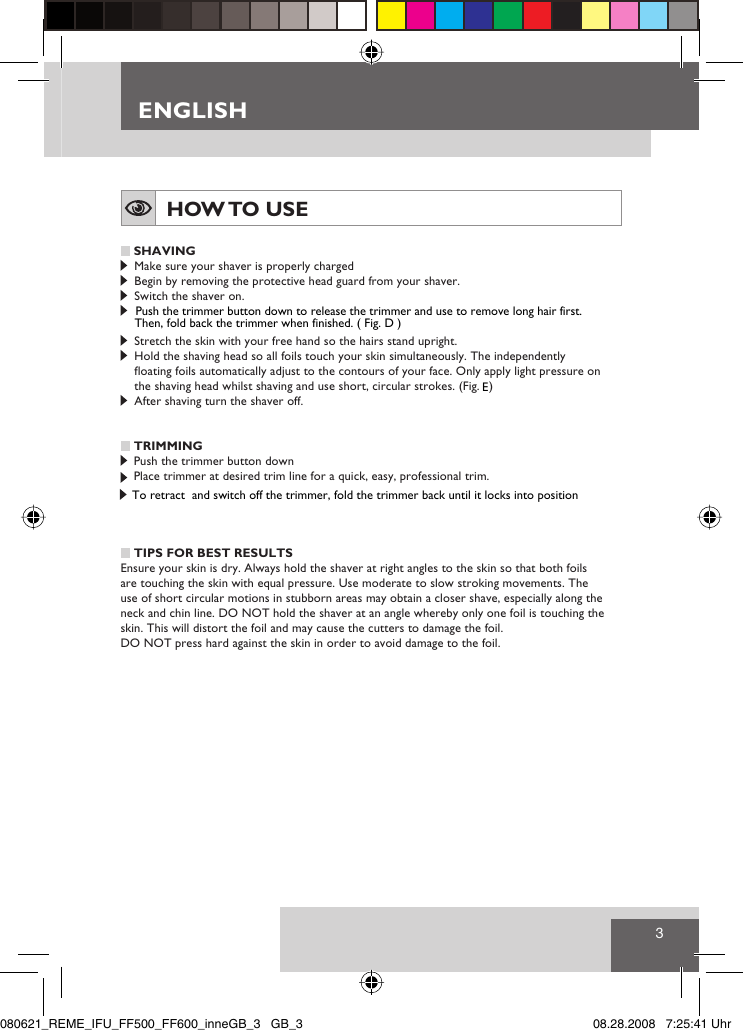 ENGLISH

HOW TO USE

SHAVING
Make sure your shaver is properly charged
Begin by removing the protective head guard from your shaver.
Switch the shaver on.
Push the trimmer button down to release the trimmer and use to remove long hair first. Then, fold back the trimmer when finished. ( Fig. D )
Stretch the skin with your free hand so the hairs stand upright.
Hold the shaving head so all foils touch your skin simultaneously. The independently floating foils automatically adjust to the contours of your face. Only apply light pressure on the shaving head whilst shaving and use short, circular strokes. (Fig. E)
After shaving turn the shaver off.

TRIMMING
Push the trimmer button down
Place trimmer at desired trim line for a quick, easy, professional trim.
To retract and switch off the trimmer, fold the trimmer back until it locks into position

TIPS FOR BEST RESULTS
Ensure your skin is dry. Always hold the shaver at right angles to the skin so that both foils are touching the skin with equal pressure. Use moderate to slow stroking movements. The use of short circular motions in stubborn areas may obtain a closer shave, especially along the neck and chin line. DO NOT hold the shaver at an angle whereby only one foil is touching the skin. This will distort the foil and may cause the cutters to damage the foil.
DO NOT press hard against the skin in order to avoid damage to the foil.

3

080621_REME_IFU_FF500_FF600_inneGB_3 GB_3 08.28.2008 7:25:41 Uhr